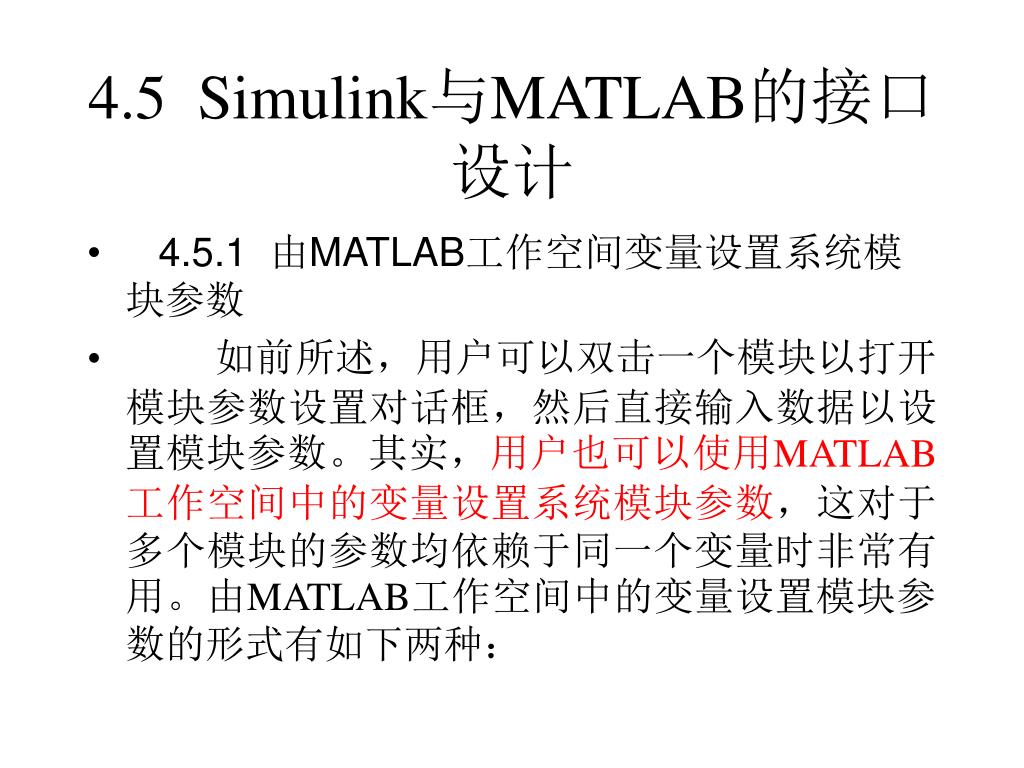 4.5 Simulink与MATLAB的接口设计

• 4.5.1 由MATLAB工作空间变量设置系统模块参数

• 如前所述，用户可以双击一个模块以打开模块参数设置对话框，然后直接输入数据以设置模块参数。其实，用户也可以使用MATLAB工作空间中的变量设置系统模块参数，这对于多个模块的参数均依赖于同一个变量时非常有用。由MATLAB工作空间中的变量设置模块参数的形式有如下两种：